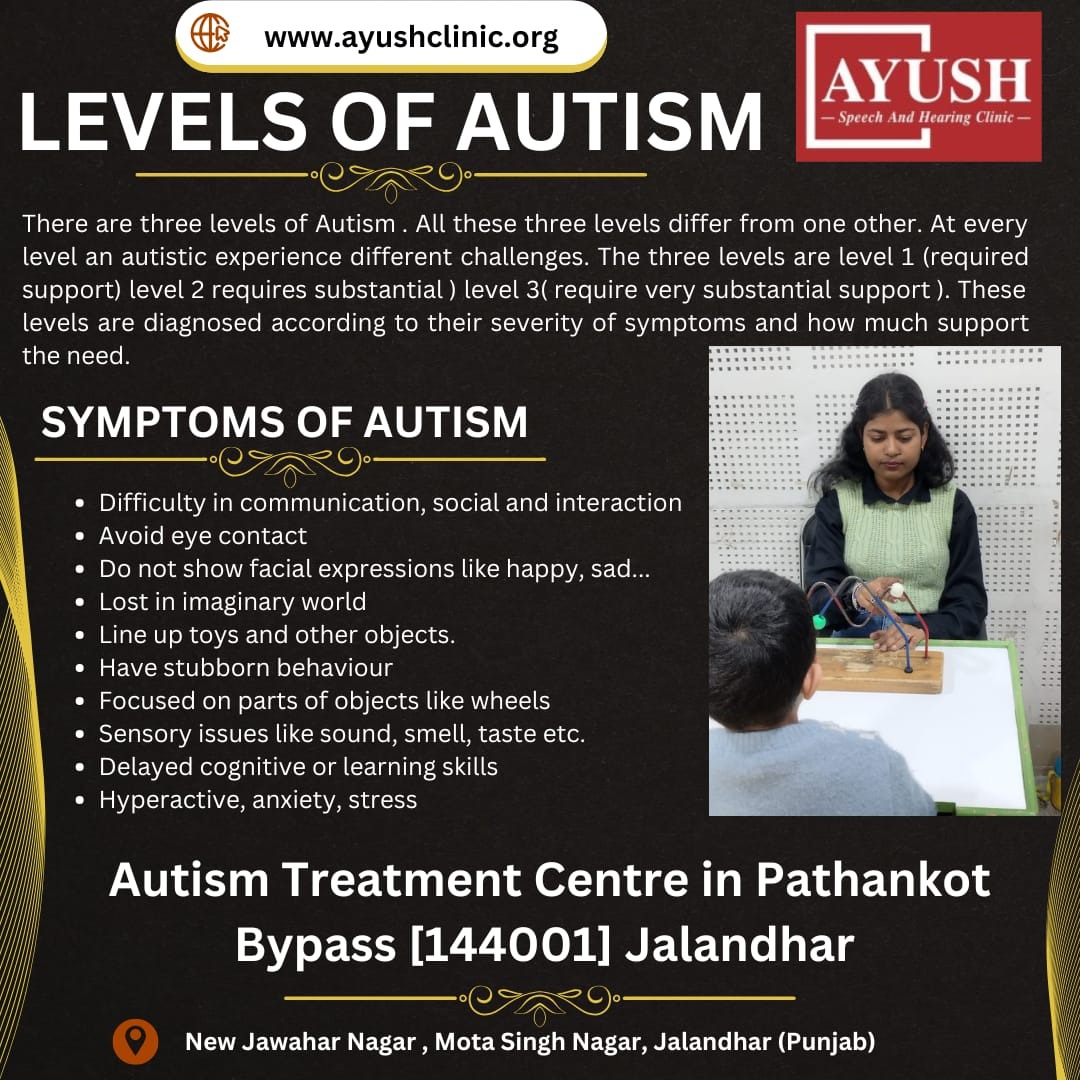 www.ayushclinic.org

AYUSH
— Speech And Hearing Clinic —

LEVELS OF AUTISM

There are three levels of Autism . All these three levels differ from one other. At every level an autistic experience different challenges. The three levels are level 1 (required support) level 2 requires substantial ) level 3( require very substantial support ). These levels are diagnosed according to their severity of symptoms and how much support the need.

SYMPTOMS OF AUTISM

• Difficulty in communication, social and interaction
• Avoid eye contact
• Do not show facial expressions like happy, sad...
• Lost in imaginary world
• Line up toys and other objects.
• Have stubborn behaviour
• Focused on parts of objects like wheels
• Sensory issues like sound, smell, taste etc.
• Delayed cognitive or learning skills
• Hyperactive, anxiety, stress

Autism Treatment Centre in Pathankot Bypass [144001] Jalandhar

New Jawahar Nagar , Mota Singh Nagar, Jalandhar (Punjab)